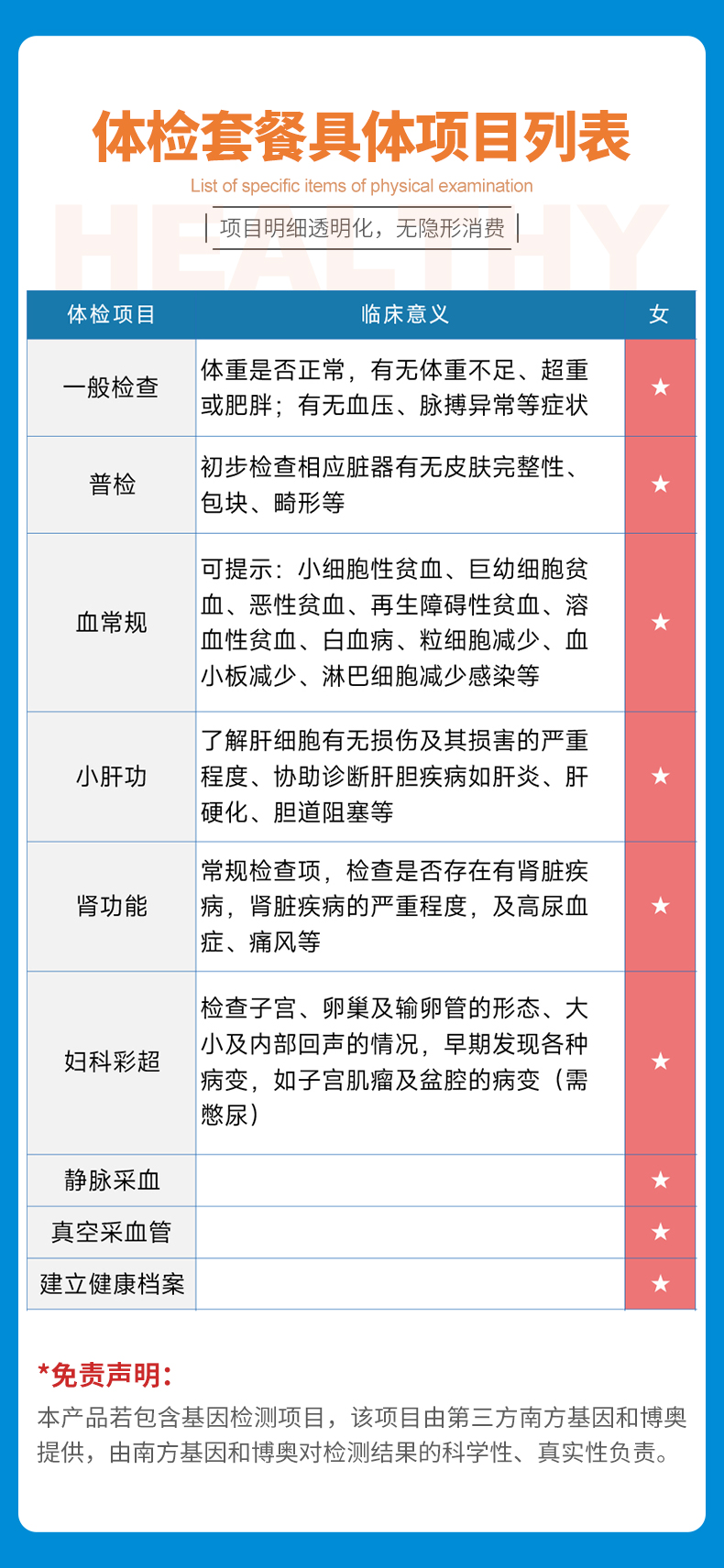 体检套餐具体项目列表

List of specific items of physical examination

HEALTHY

项目明细透明化，无隐形消费

| 体检项目 | 临床意义 | 女 |
|---|---|---|
| 一般检查 | 体重是否正常，有无体重不足、超重或肥胖；有无血压、脉搏异常等症状 | ★ |
| 普检 | 初步检查相应脏器有无皮肤完整性、包块、畸形等 | ★ |
| 血常规 | 可提示：小细胞性贫血、巨幼细胞贫血、恶性贫血、再生障碍性贫血、溶血性贫血、白血病、粒细胞减少、血小板减少、淋巴细胞减少感染等 | ★ |
| 小肝功 | 了解肝细胞有无损伤及其损害的严重程度、协助诊断肝胆疾病如肝炎、肝硬化、胆道阻塞等 | ★ |
| 肾功能 | 常规检查项，检查是否存在有肾脏疾病，肾脏疾病的严重程度，及高尿血症、痛风等 | ★ |
| 妇科彩超 | 检查子宫、卵巢及输卵管的形态、大小及内部回声的情况，早期发现各种病变，如子宫肌瘤及盆腔的病变（需憋尿） | ★ |
| 静脉采血 | | ★ |
| 真空采血管 | | ★ |
| 建立健康档案 | | ★ |

*免责声明：
本产品若包含基因检测项目，该项目由第三方南方基因和博奥提供，由南方基因和博奥对检测结果的科学性、真实性负责。